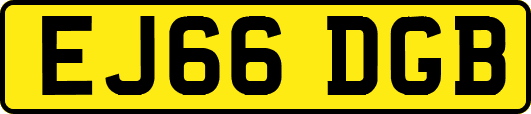 EJ66 DGB